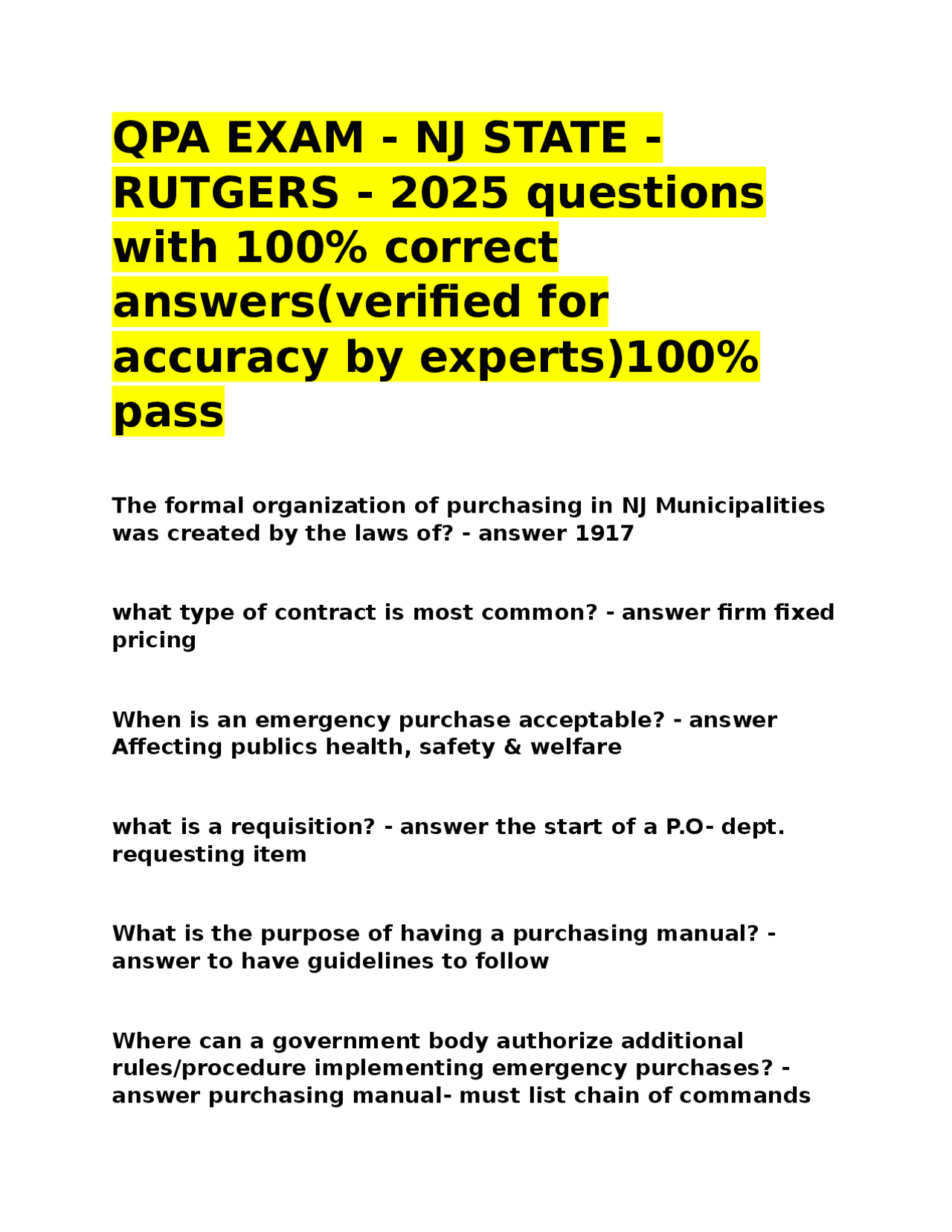 QPA EXAM - NJ STATE - RUTGERS - 2025 questions with 100% correct answers(verified for accuracy by experts)100% pass

The formal organization of purchasing in NJ Municipalities was created by the laws of? - answer 1917

what type of contract is most common? - answer firm fixed pricing

When is an emergency purchase acceptable? - answer Affecting publics health, safety & welfare

what is a requisition? - answer the start of a P.O- dept. requesting item

What is the purpose of having a purchasing manual? - answer to have guidelines to follow

Where can a government body authorize additional rules/procedure implementing emergency purchases? - answer purchasing manual- must list chain of commands